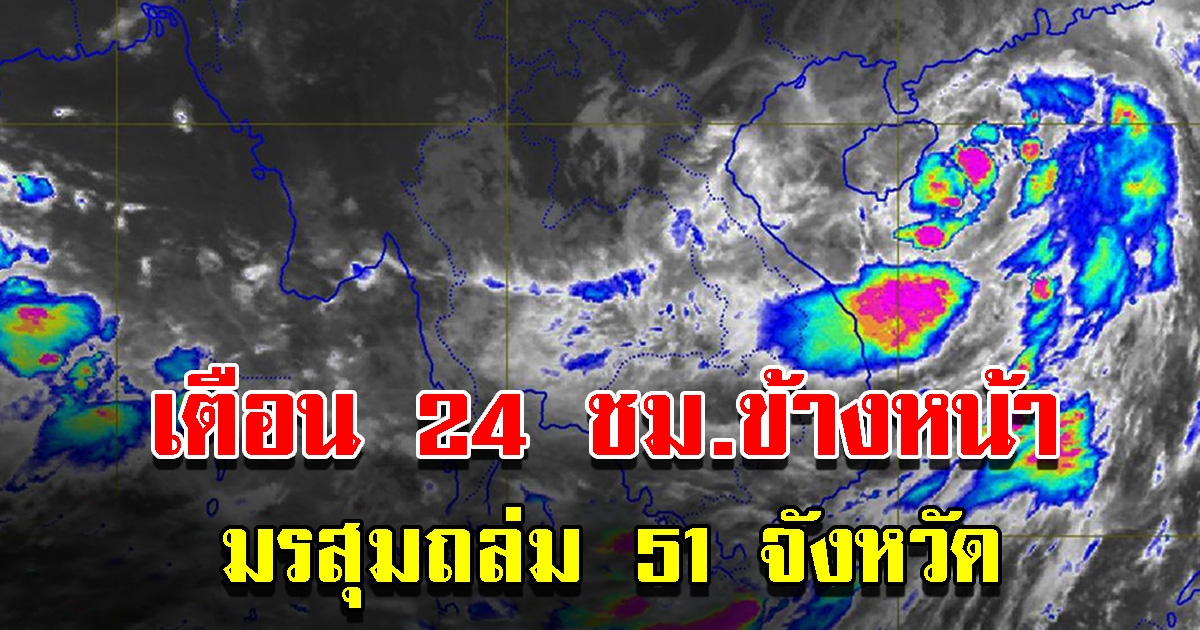 เตือน 24 ชม.ข้างหน้า
มรสุมถล่ม 51 จังหวัด